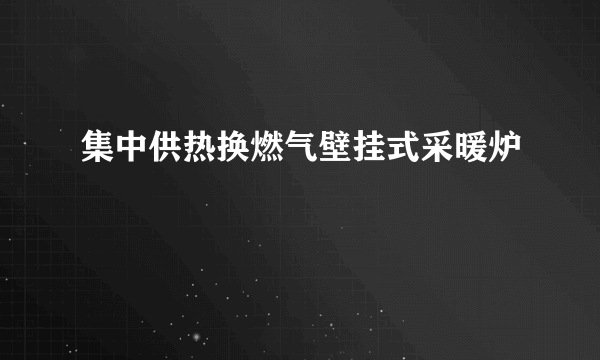 集中供热换燃气壁挂式采暖炉